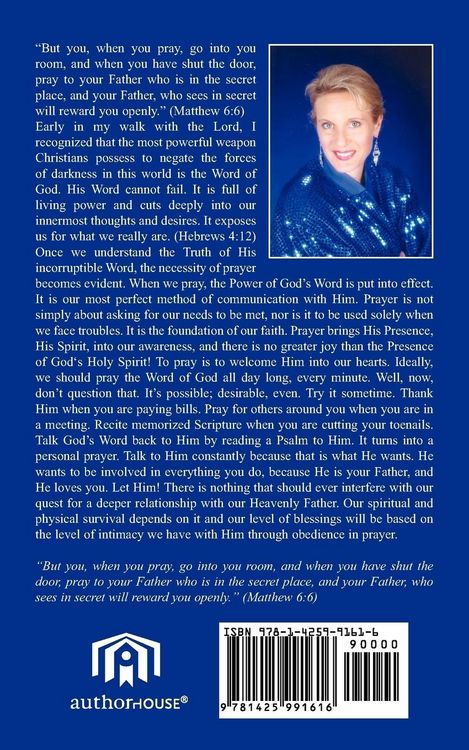 "But you, when you pray, go into you room, and when you have shut the door, pray to your Father who is in the secret place, and your Father, who sees in secret will reward you openly." (Matthew 6:6)
Early in my walk with the Lord, I recognized that the most powerful weapon Christians possess to negate the forces of darkness in this world is the Word of God. His Word cannot fail. It is full of living power and cuts deeply into our innermost thoughts and desires. It exposes us for what we really are. (Hebrews 4:12)
Once we understand the Truth of His incorruptible Word, the necessity of prayer becomes evident. When we pray, the Power of God's Word is put into effect. It is our most perfect method of communication with Him. Prayer is not simply about asking for our needs to be met, nor is it to be used solely when we face troubles. It is the foundation of our faith. Prayer brings His Presence, His Spirit, into our awareness, and there is no greater joy than the Presence of God's Holy Spirit! To pray is to welcome Him into our hearts. Ideally, we should pray the Word of God all day long, every minute. Well, now, don't question that. It's possible; desirable, even. Try it sometime. Thank Him when you are paying bills. Pray for others around you when you are in a meeting. Recite memorized Scripture when you are cutting your toenails. Talk God's Word back to Him by reading a Psalm to Him. It turns into a personal prayer. Talk to Him constantly because that is what He wants. He wants to be involved in everything you do, because He is your Father, and He loves you. Let Him! There is nothing that should ever interfere with our quest for a deeper relationship with our Heavenly Father. Our spiritual and physical survival depends on it and our level of blessings will be based on the level of intimacy we have with Him through obedience in prayer.

"But you, when you pray, go into you room, and when you have shut the door, pray to your Father who is in the secret place, and your Father, who sees in secret will reward you openly." (Matthew 6:6)

authorHOUSE®

ISBN 978-1-4259-9161-6
90000
9 781425 991616